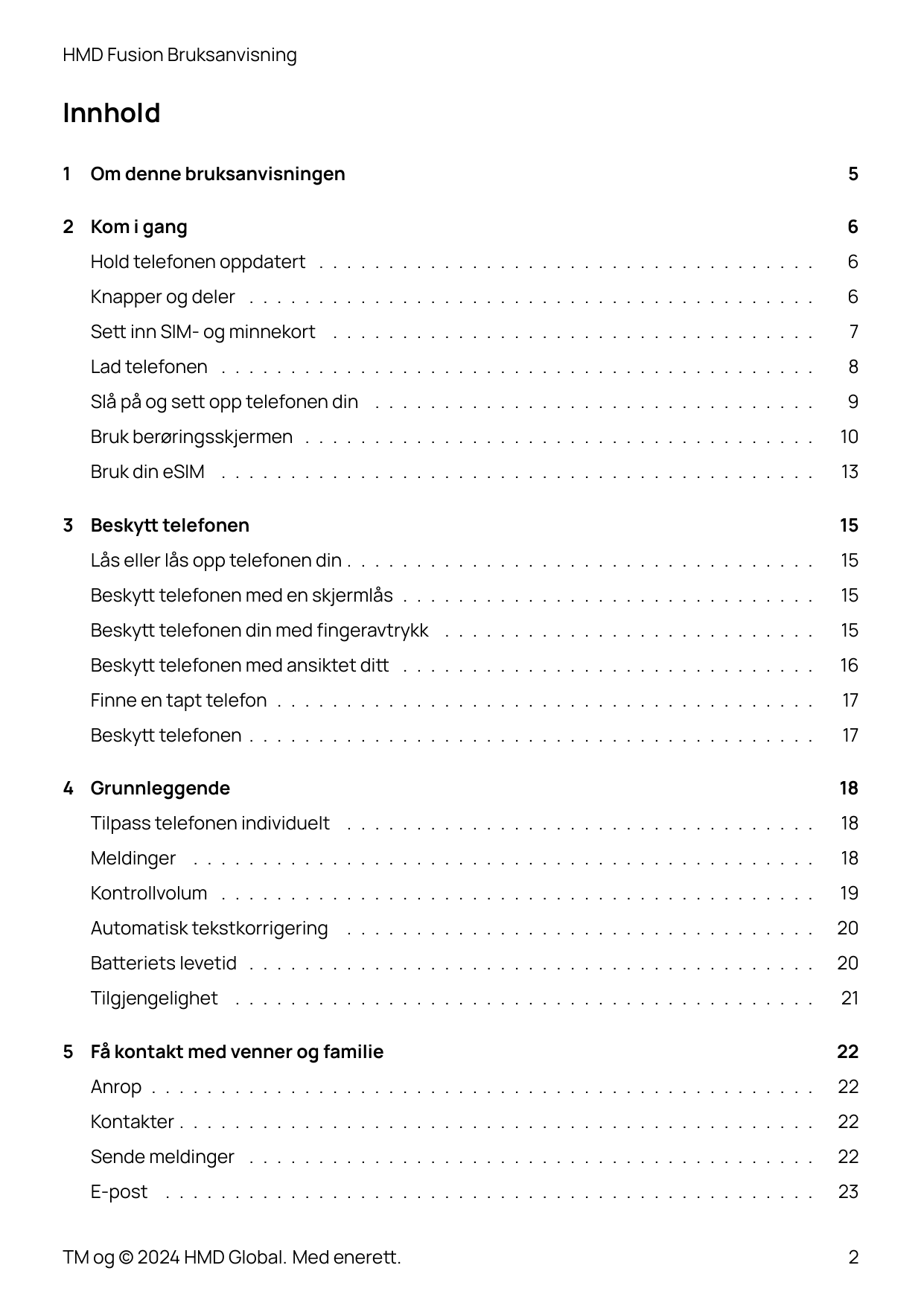 HMD Fusion Bruksanvisning

Innhold

1 Om denne bruksanvisningen 5

2 Kom i gang 6
Hold telefonen oppdatert 6
Knapper og deler 6
Sett inn SIM- og minnekort 7
Lad telefonen 8
Slå på og sett opp telefonen din 9
Bruk berøringsskjermen 10
Bruk din eSIM 13

3 Beskytt telefonen 15
Lås eller lås opp telefonen din 15
Beskytt telefonen med en skjermlås 15
Beskytt telefonen din med fingeravtrykk 15
Beskytt telefonen med ansiktet ditt 16
Finne en tapt telefon 17
Beskytt telefonen 17

4 Grunnleggende 18
Tilpass telefonen individuelt 18
Meldinger 18
Kontrollvolum 19
Automatisk tekstkorrigering 20
Batteriets levetid 20
Tilgjengelighet 21

5 Få kontakt med venner og familie 22
Anrop 22
Kontakter 22
Sende meldinger 22
E-post 23

TM og © 2024 HMD Global. Med enerett. 2